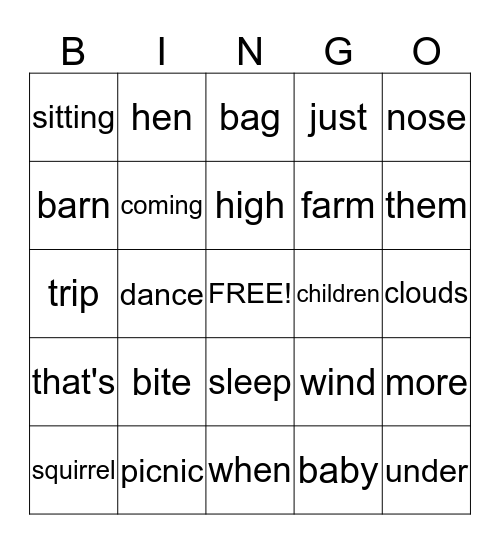 | B | I | N | G | O |
|---|---|---|---|---|
| sitting | hen | bag | just | nose |
| barn | coming | high | farm | them |
| trip | dance | FREE! | children | clouds |
| that's | bite | sleep | wind | more |
| squirrel | picnic | when | baby | under |